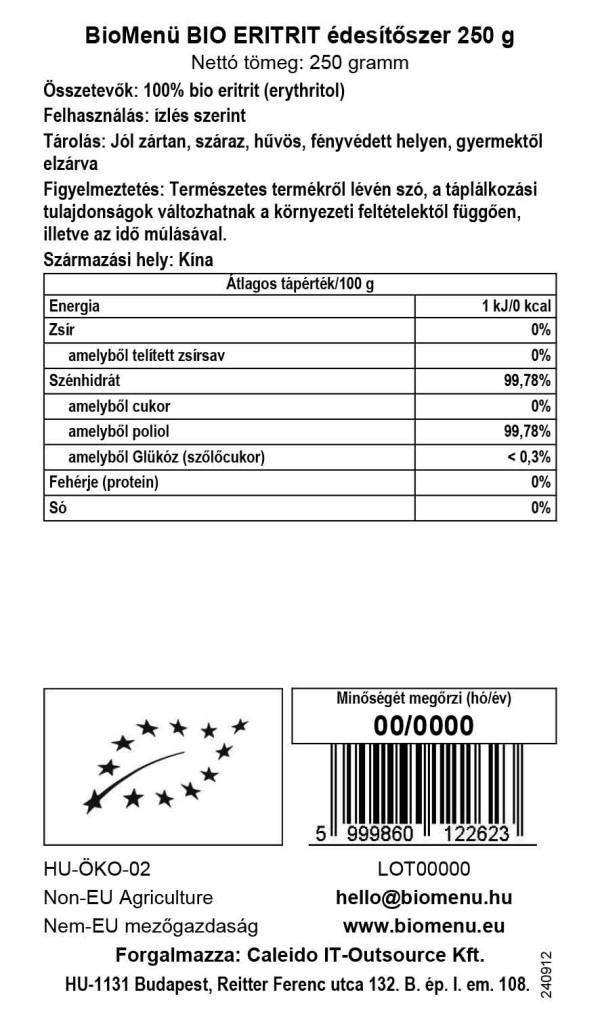 BioMenü BIO ERITRIT édesítőszer 250 g
Nettó tömeg: 250 gramm

Összetevők: 100% bio eritrit (erythritol)

Felhasználás: ízlés szerint

Tárolás: Jól zártan, száraz, hűvös, fényvédett helyen, gyermektől elzárva

Figyelmeztetés: Természetes termékről lévén szó, a táplálkozási tulajdonságok változhatnak a környezeti feltételektől függően, illetve az idő múlásával.

Származási hely: Kína

| Átlagos tápérték/100 g | |
|---|---|
| Energia | 1 kJ/0 kcal |
| Zsír | 0% |
| amelyből telített zsírsav | 0% |
| Szénhidrát | 99,78% |
| amelyből cukor | 0% |
| amelyből poliol | 99,78% |
| amelyből Glükóz (szőlőcukor) | < 0,3% |
| Fehérje (protein) | 0% |
| Só | 0% |

Minőségét megőrzi (hó/év)
00/0000

5 999860 122623

HU-ÖKO-02
Non-EU Agriculture
Nem-EU mezőgazdaság

LOT00000
hello@biomenu.hu
www.biomenu.eu

Forgalmazza: Caleido IT-Outsource Kft.
HU-1131 Budapest, Reitter Ferenc utca 132. B. ép. I. em. 108.

240912